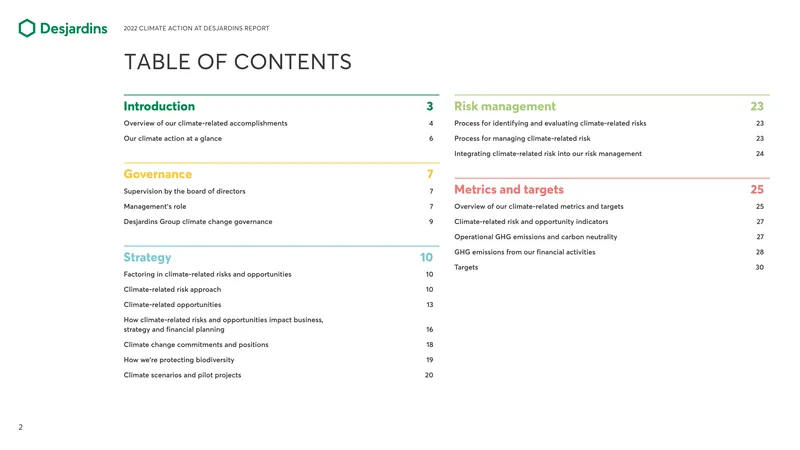 Desjardins

2022 CLIMATE ACTION AT DESJARDINS REPORT

TABLE OF CONTENTS

Introduction 3
Overview of our climate-related accomplishments 4
Our climate action at a glance 6

Governance 7
Supervision by the board of directors 7
Management's role 7
Desjardins Group climate change governance 9

Strategy 10
Factoring in climate-related risks and opportunities 10
Climate-related risk approach 10
Climate-related opportunities 13
How climate-related risks and opportunities impact business, strategy and financial planning 16
Climate change commitments and positions 18
How we're protecting biodiversity 19
Climate scenarios and pilot projects 20

Risk management 23
Process for identifying and evaluating climate-related risks 23
Process for managing climate-related risk 23
Integrating climate-related risk into our risk management 24

Metrics and targets 25
Overview of our climate-related metrics and targets 25
Climate-related risk and opportunity indicators 27
Operational GHG emissions and carbon neutrality 27
GHG emissions from our financial activities 28
Targets 30

2